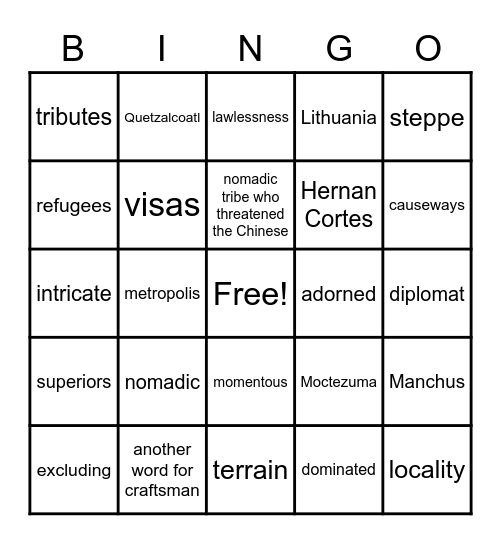 | B | I | N | G | O |
|---|---|---|---|---|
| tributes | Quetzalcoatl | lawlessness | Lithuania | steppe |
| refugees | visas | nomadic tribe who threatened the Chinese | Hernan Cortes | causeways |
| intricate | metropolis | Free! | adorned | diplomat |
| superiors | nomadic | momentous | Moctezuma | Manchus |
| excluding | another word for craftsman | terrain | dominated | locality |